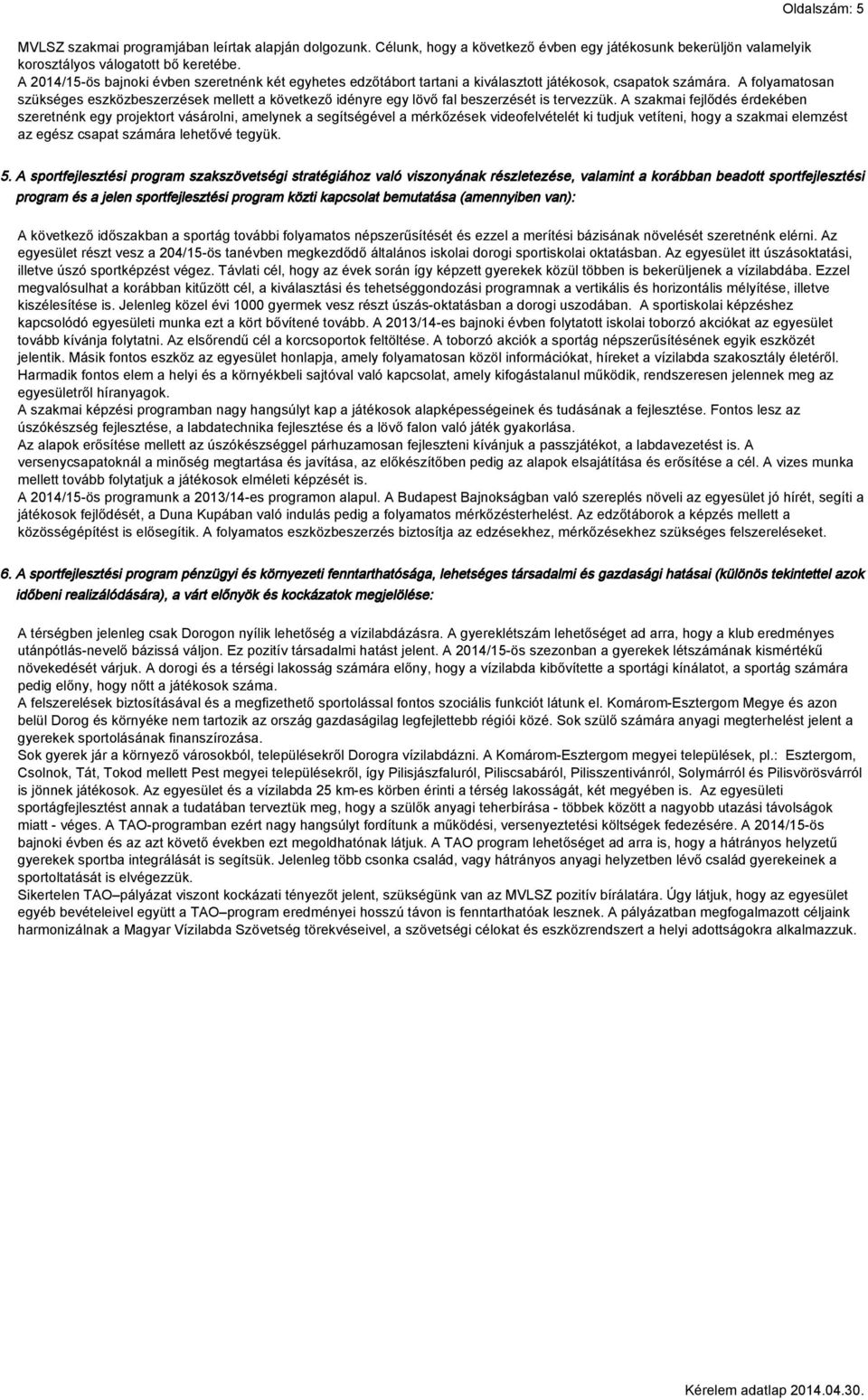 Oldalszám: 5

MVLSZ szakmai programjában leírtak alapján dolgozunk. Célunk, hogy a következő évben egy játékosunk bekerüljön valamelyik korosztályos válogatott bő keretébe.
A 2014/15-ös bajnoki évben szeretnénk két egyhetes edzőtábort tartani a kiválasztott játékosok, csapatok számára. A folyamatosan szükséges eszközbeszerzések mellett a következő idényre egy lövő fal beszerzését is tervezzük. A szakmai fejlődés érdekében szeretnénk egy projektort vásárolni, amelynek a segítségével a mérkőzések videofelvételét ki tudjuk vetíteni, hogy a szakmai elemzést az egész csapat számára lehetővé tegyük.

5. A sportfejlesztési program szakszövetségi stratégiához való viszonyának részletezése, valamint a korábban beadott sportfejlesztési program és a jelen sportfejlesztési program közti kapcsolat bemutatása (amennyiben van):

A következő időszakban a sportág további folyamatos népszerűsítését és ezzel a merítési bázisának növelését szeretnénk elérni. Az egyesület részt vesz a 204/15-ös tanévben megkezdődő általános iskolai dorogi sportiskolai oktatásban. Az egyesület itt úszásoktatási, illetve úszó sportképzést végez. Távlati cél, hogy az évek során így képzett gyerekek közül többen is bekerüljenek a vízilabdába. Ezzel megvalósulhat a korábban kitűzött cél, a kiválasztási és tehetséggondozási programnak a vertikális és horizontális mélyítése, illetve kiszélesítése is. Jelenleg közel évi 1000 gyermek vesz részt úszás-oktatásban a dorogi uszodában. A sportiskolai képzéshez kapcsolódó egyesületi munka ezt a kört bővítené tovább. A 2013/14-es bajnoki évben folytatott iskolai toborzó akciókat az egyesület tovább kívánja folytatni. Az elsőrendű cél a korcsoportok feltöltése. A toborzó akciók a sportág népszerűsítésének egyik eszközét jelentik. Másik fontos eszköz az egyesület honlapja, amely folyamatosan közöl információkat, híreket a vízilabda szakosztály életéről. Harmadik fontos elem a helyi és a környékbeli sajtóval való kapcsolat, amely kifogástalanul működik, rendszeresen jelennek meg az egyesületről híranyagok.
A szakmai képzési programban nagy hangsúlyt kap a játékosok alapképességeinek és tudásának a fejlesztése. Fontos lesz az úszókészség fejlesztése, a labdatechnika fejlesztése és a lövő falon való játék gyakorlása.
Az alapok erősítése mellett az úszókészséggel párhuzamosan fejleszteni kívánjuk a passzjátékot, a labdavezetést is. A versenycsapatoknál a minőség megtartása és javítása, az előkészítőben pedig az alapok elsajátítása és erősítése a cél. A vizes munka mellett tovább folytatjuk a játékosok elméleti képzését is.
A 2014/15-ös programunk a 2013/14-es programon alapul. A Budapest Bajnokságban való szereplés növeli az egyesület jó hírét, segíti a játékosok fejlődését, a Duna Kupában való indulás pedig a folyamatos mérkőzésterhelést. Az edzőtáborok a képzés mellett a közösségépítést is elősegítik. A folyamatos eszközbeszerzés biztosítja az edzésekhez, mérkőzésekhez szükséges felszereléseket.

6. A sportfejlesztési program pénzügyi és környezeti fenntarthatósága, lehetséges társadalmi és gazdasági hatásai (különös tekintettel azok időbeni realizálódására), a várt előnyök és kockázatok megjelölése:

A térségben jelenleg csak Dorogon nyílik lehetőség a vízilabdázásra. A gyereklétszám lehetőséget ad arra, hogy a klub eredményes utánpótlás-nevelő bázissá váljon. Ez pozitív társadalmi hatást jelent. A 2014/15-ös szezonban a gyerekek létszámának kismértékű növekedését várjuk. A dorogi és a térségi lakosság számára előny, hogy a vízilabda kibővítette a sportági kínálatot, a sportág számára pedig előny, hogy nőtt a játékosok száma.
A felszerelések biztosításával és a megfizethető sportolással fontos szociális funkciót látunk el. Komárom-Esztergom Megye és azon belül Dorog és környéke nem tartozik az ország gazdaságilag legfejlettebb régiói közé. Sok szülő számára anyagi megterhelést jelent a gyerekek sportolásának finanszírozása.
Sok gyerek jár a környező városokból, településekről Dorogra vízilabdázni. A Komárom-Esztergom megyei települések, pl.: Esztergom, Csolnok, Tát, Tokod mellett Pest megyei településekről, így Pilisjászfaluról, Piliscsabáról, Pilisszentivánról, Solymárról és Pilisvörösvárról is jönnek játékosok. Az egyesület és a vízilabda 25 km-es körben érinti a térség lakosságát, két megyében is. Az egyesületi sportágfejlesztést annak a tudatában terveztük meg, hogy a szülők anyagi teherbírása - többek között a nagyobb utazási távolságok miatt - véges. A TAO-programban ezért nagy hangsúlyt fordítunk a működési, versenyeztetési költségek fedezésére. A 2014/15-ös bajnoki évben és az azt követő években ezt megoldhatónak látjuk. A TAO program lehetőséget ad arra is, hogy a hátrányos helyzetű gyerekek sportba integrálását is segítsük. Jelenleg több csonka család, vagy hátrányos anyagi helyzetben lévő család gyerekeinek a sportoltatását is elvégezzük.
Sikertelen TAO–pályázat viszont kockázati tényezőt jelent, szükségünk van az MVLSZ pozitív bírálatára. Úgy látjuk, hogy az egyesület egyéb bevételeivel együtt a TAO–program eredményei hosszú távon is fenntarthatóak lesznek. A pályázatban megfogalmazott céljaink harmonizálnak a Magyar Vízilabda Szövetség törekvéseivel, a szövetségi célokat és eszközrendszert a helyi adottságokra alkalmazzuk.

Kérelem adatlap 2014.04.30.